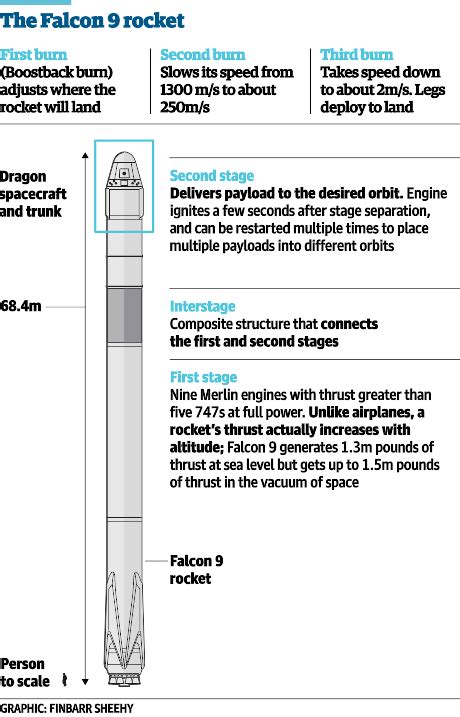 The Falcon 9 rocket

First burn
(Boostback burn) adjusts where the rocket will land

Second burn
Slows its speed from 1300 m/s to about 250m/s

Third burn
Takes speed down to about 2m/s. Legs deploy to land

Dragon spacecraft and trunk

68.4m

Second stage
Delivers payload to the desired orbit. Engine ignites a few seconds after stage separation, and can be restarted multiple times to place multiple payloads into different orbits

Interstage
Composite structure that connects the first and second stages

First stage
Nine Merlin engines with thrust greater than five 747s at full power. Unlike airplanes, a rocket's thrust actually increases with altitude; Falcon 9 generates 1.3m pounds of thrust at sea level but gets up to 1.5m pounds of thrust in the vacuum of space

Falcon 9 rocket

Person to scale

GRAPHIC: FINBARR SHEEHY